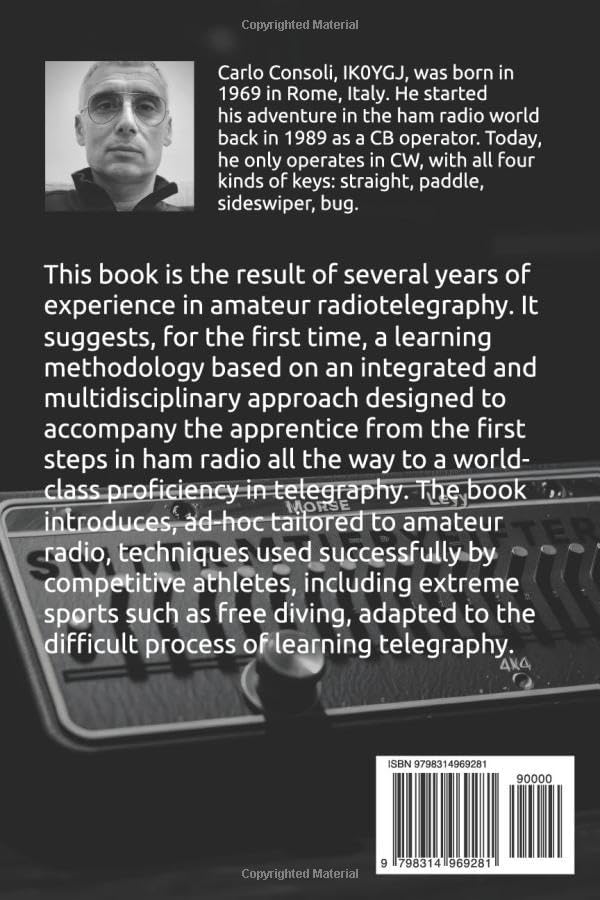 Copyrighted Material

Carlo Consoli, IK0YGJ, was born in 1969 in Rome, Italy. He started his adventure in the ham radio world back in 1989 as a CB operator. Today, he only operates in CW, with all four kinds of keys: straight, paddle, sideswiper, bug.

This book is the result of several years of experience in amateur radiotelegraphy. It suggests, for the first time, a learning methodology based on an integrated and multidisciplinary approach designed to accompany the apprentice from the first steps in ham radio all the way to a world-class proficiency in telegraphy. The book introduces, ad-hoc tailored to amateur radio, techniques used successfully by competitive athletes, including extreme sports such as free diving, adapted to the difficult process of learning telegraphy.

MORSE

ISBN 9798314969281

90000

9 798314 969281

Copyrighted Material